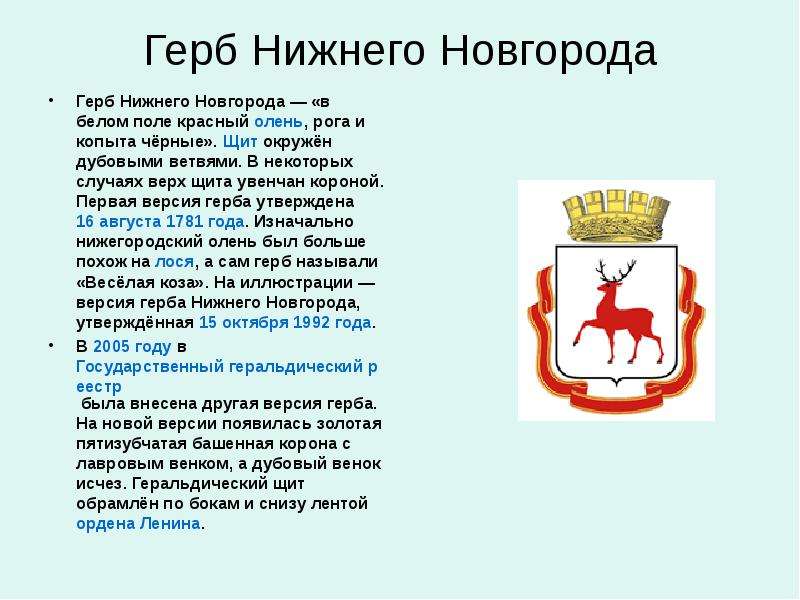 Герб Нижнего Новгорода

• Герб Нижнего Новгорода — «в белом поле красный олень, рога и копыта чёрные». Щит окружён дубовыми ветвями. В некоторых случаях верх щита увенчан короной. Первая версия герба утверждена 16 августа 1781 года. Изначально нижегородский олень был больше похож на лося, а сам герб называли «Весёлая коза». На иллюстрации — версия герба Нижнего Новгорода, утверждённая 15 октября 1992 года.

• В 2005 году в Государственный геральдический реестр была внесена другая версия герба. На новой версии появилась золотая пятизубчатая башенная корона с лавровым венком, а дубовый венок исчез. Геральдический щит обрамлён по бокам и снизу лентой ордена Ленина.